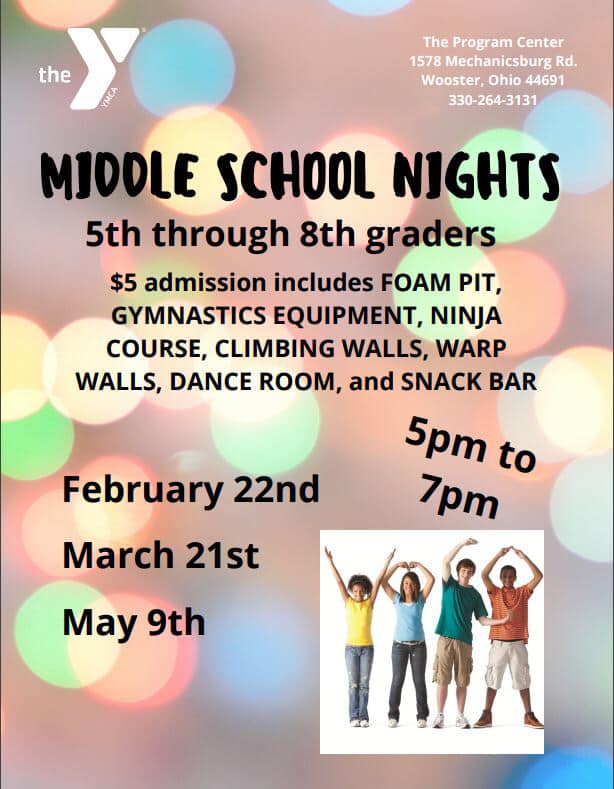 the YMCA

The Program Center
1578 Mechanicsburg Rd.
Wooster, Ohio 44691
330-264-3131

MIDDLE SCHOOL NIGHTS

5th through 8th graders

$5 admission includes FOAM PIT, GYMNASTICS EQUIPMENT, NINJA COURSE, CLIMBING WALLS, WARP WALLS, DANCE ROOM, and SNACK BAR

5pm to 7pm

February 22nd

March 21st

May 9th